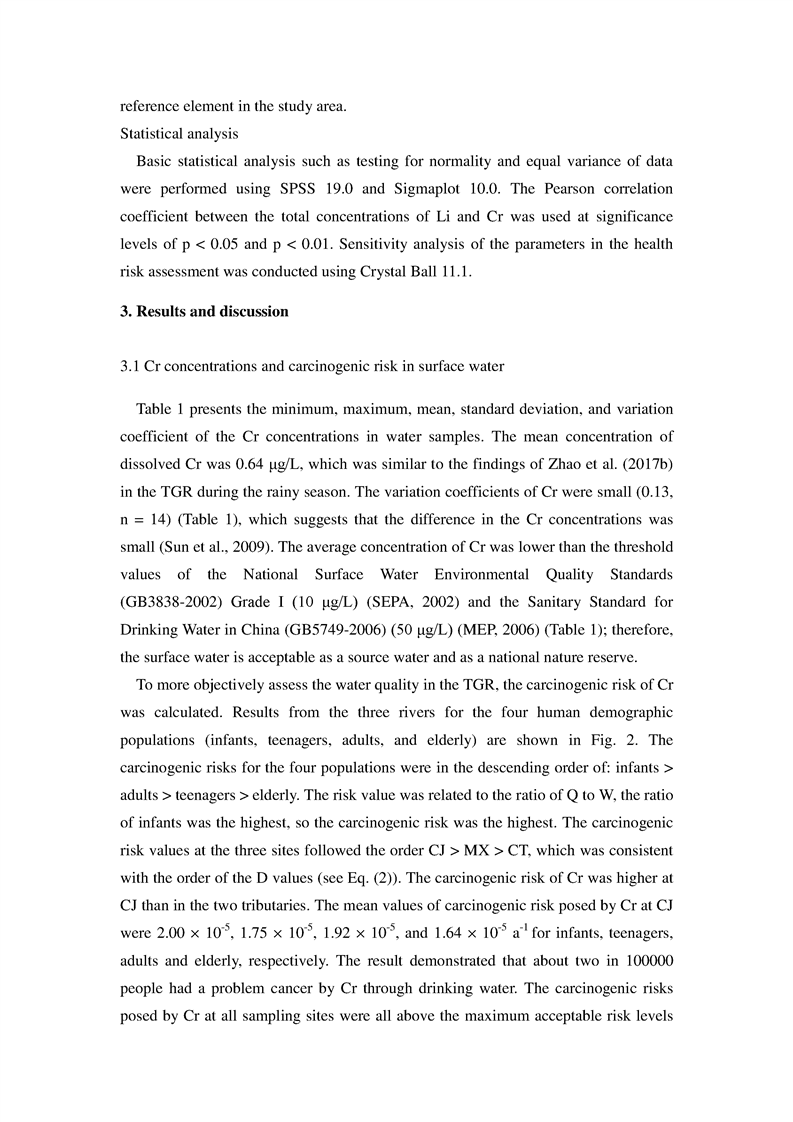 reference element in the study area.

Statistical analysis

Basic statistical analysis such as testing for normality and equal variance of data were performed using SPSS 19.0 and Sigmaplot 10.0. The Pearson correlation coefficient between the total concentrations of Li and Cr was used at significance levels of p < 0.05 and p < 0.01. Sensitivity analysis of the parameters in the health risk assessment was conducted using Crystal Ball 11.1.

3. Results and discussion

3.1 Cr concentrations and carcinogenic risk in surface water

Table 1 presents the minimum, maximum, mean, standard deviation, and variation coefficient of the Cr concentrations in water samples. The mean concentration of dissolved Cr was 0.64 μg/L, which was similar to the findings of Zhao et al. (2017b) in the TGR during the rainy season. The variation coefficients of Cr were small (0.13, n = 14) (Table 1), which suggests that the difference in the Cr concentrations was small (Sun et al., 2009). The average concentration of Cr was lower than the threshold values of the National Surface Water Environmental Quality Standards (GB3838-2002) Grade I (10 μg/L) (SEPA, 2002) and the Sanitary Standard for Drinking Water in China (GB5749-2006) (50 μg/L) (MEP, 2006) (Table 1); therefore, the surface water is acceptable as a source water and as a national nature reserve.

To more objectively assess the water quality in the TGR, the carcinogenic risk of Cr was calculated. Results from the three rivers for the four human demographic populations (infants, teenagers, adults, and elderly) are shown in Fig. 2. The carcinogenic risks for the four populations were in the descending order of: infants > adults > teenagers > elderly. The risk value was related to the ratio of Q to W, the ratio of infants was the highest, so the carcinogenic risk was the highest. The carcinogenic risk values at the three sites followed the order CJ > MX > CT, which was consistent with the order of the D values (see Eq. (2)). The carcinogenic risk of Cr was higher at CJ than in the two tributaries. The mean values of carcinogenic risk posed by Cr at CJ were $2.00 \times 10^{-5}$, $1.75 \times 10^{-5}$, $1.92 \times 10^{-5}$, and $1.64 \times 10^{-5}$ $a^{-1}$ for infants, teenagers, adults and elderly, respectively. The result demonstrated that about two in 100000 people had a problem cancer by Cr through drinking water. The carcinogenic risks posed by Cr at all sampling sites were all above the maximum acceptable risk levels